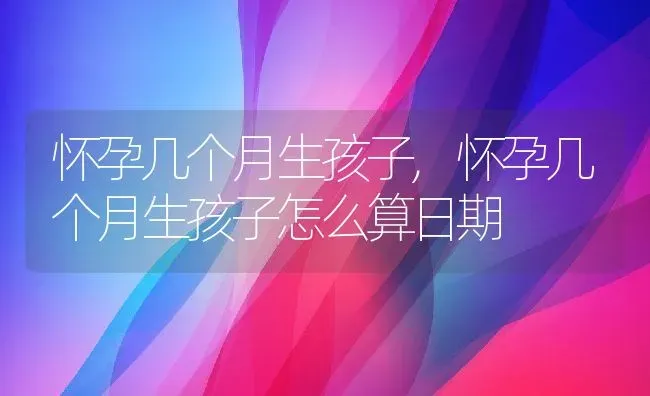 怀孕几个月生孩子，怀孕几个月生孩子怎么算日期